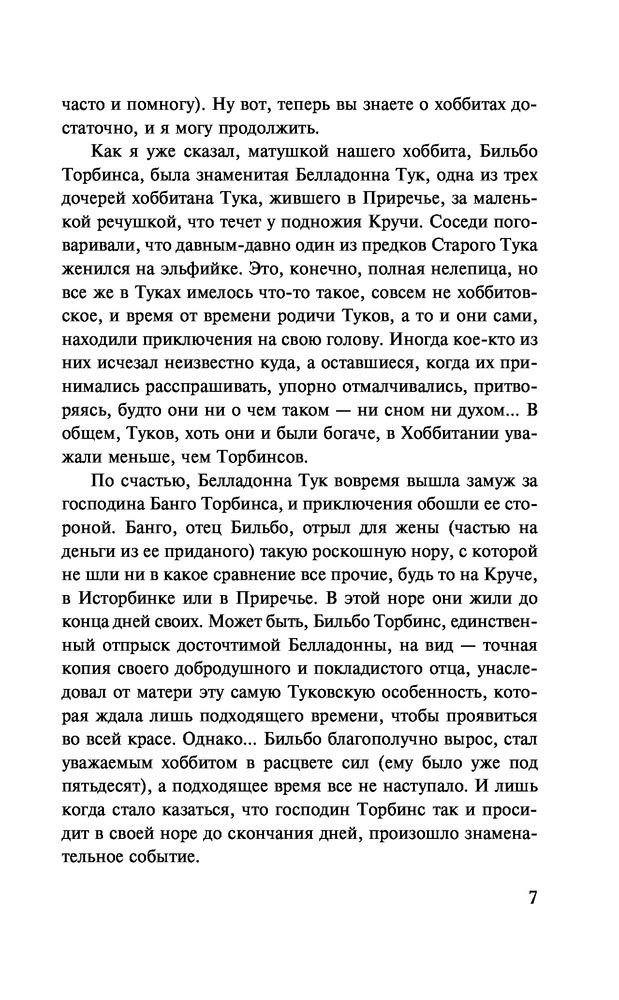 часто и помногу). Ну вот, теперь вы знаете о хоббитах достаточно, и я могу продолжить.

Как я уже сказал, матушкой нашего хоббита, Бильбо Торбинса, была знаменитая Белладонна Тук, одна из трех дочерей хоббитана Тука, жившего в Приречье, за маленькой речушкой, что течет у подножия Кручи. Соседи поговаривали, что давным-давно один из предков Старого Тука женился на эльфийке. Это, конечно, полная нелепица, но все же в Туках имелось что-то такое, совсем не хоббитовское, и время от времени родичи Туков, а то и они сами, находили приключения на свою голову. Иногда кое-кто из них исчезал неизвестно куда, а оставшиеся, когда их принимались расспрашивать, упорно отмалчивались, притворяясь, будто они ни о чем таком — ни сном ни духом... В общем, Туков, хоть они и были богаче, в Хоббитании уважали меньше, чем Торбинсов.

По счастью, Белладонна Тук вовремя вышла замуж за господина Банго Торбинса, и приключения обошли ее стороной. Банго, отец Бильбо, отрыл для жены (частью на деньги из ее приданого) такую роскошную нору, с которой не шли ни в какое сравнение все прочие, будь то на Круче, в Исторбинке или в Приречье. В этой норе они жили до конца дней своих. Может быть, Бильбо Торбинс, единственный отпрыск досточтимой Белладонны, на вид — точная копия своего добродушного и покладистого отца, унаследовал от матери эту самую Туковскую особенность, которая ждала лишь подходящего времени, чтобы проявиться во всей красе. Однако... Бильбо благополучно вырос, стал уважаемым хоббитом в расцвете сил (ему было уже под пятьдесят), а подходящее время все не наступало. И лишь когда стало казаться, что господин Торбинс так и просидит в своей норе до скончания дней, произошло знаменательное событие.

7